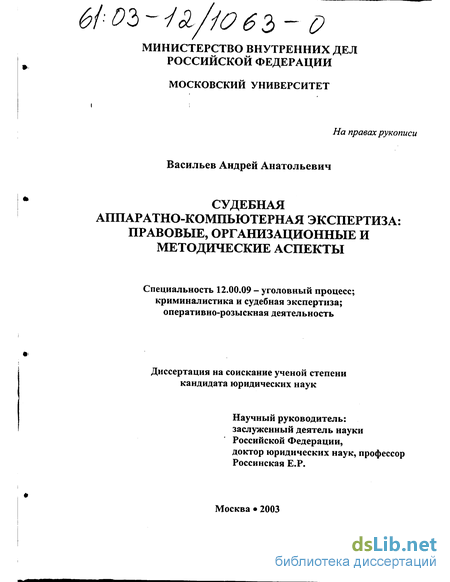 61:03-12/1063-0

МИНИСТЕРСТВО ВНУТРЕННИХ ДЕЛ РОССИЙСКОЙ ФЕДЕРАЦИИ

МОСКОВСКИЙ УНИВЕРСИТЕТ

На правах рукописи

Васильев Андрей Анатольевич

СУДЕБНАЯ АППАРАТНО-КОМПЬЮТЕРНАЯ ЭКСПЕРТИЗА: ПРАВОВЫЕ, ОРГАНИЗАЦИОННЫЕ И МЕТОДИЧЕСКИЕ АСПЕКТЫ

Специальность 12.00.09 – уголовный процесс; криминалистика и судебная экспертиза; оперативно-розыскная деятельность

Диссертация на соискание ученой степени кандидата юридических наук

Научный руководитель:
заслуженный деятель науки Российской Федерации,
доктор юридических наук, профессор
Россинская Е.Р.

Москва • 2003

dsLib.net
библиотека диссертаций